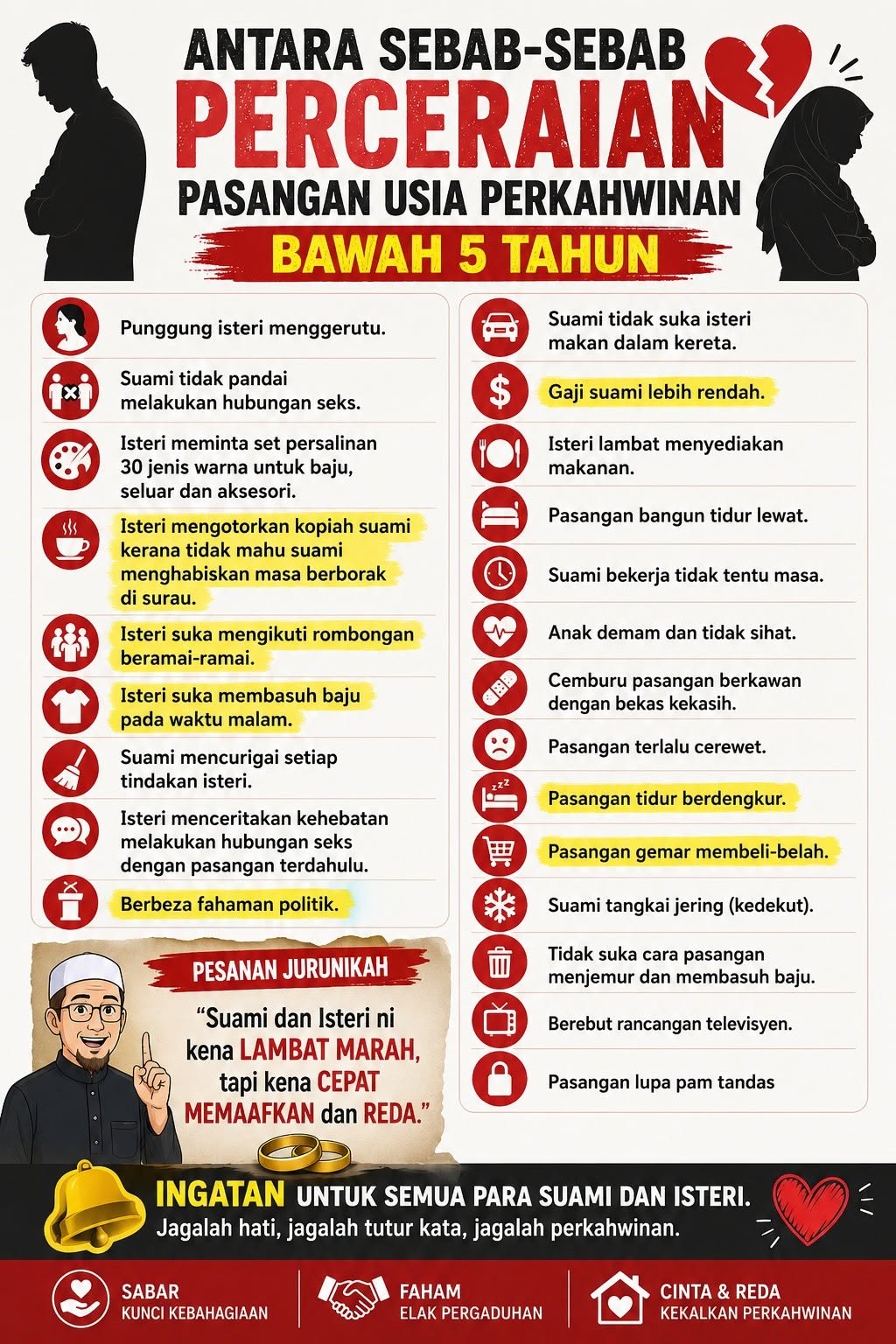 ANTARA SEBAB-SEBAB
PERCERAIAN
PASANGAN USIA PERKAHWINAN
BAWAH 5 TAHUN

Punggung isteri menggerutu.

Suami tidak pandai melakukan hubungan seks.

Isteri meminta set persalinan 30 jenis warna untuk baju, seluar dan aksesori.

Isteri mengotorkan kopiah suami kerana tidak mahu suami menghabiskan masa berborak di surau.

Isteri suka mengikuti rombongan beramai-ramai.

Isteri suka membasuh baju pada waktu malam.

Suami mencurigai setiap tindakan isteri.

Isteri menceritakan kehebatan melakukan hubungan seks dengan pasangan terdahulu.

Berbeza fahaman politik.

Suami tidak suka isteri makan dalam kereta.

Gaji suami lebih rendah.

Isteri lambat menyediakan makanan.

Pasangan bangun tidur lewat.

Suami bekerja tidak tentu masa.

Anak demam dan tidak sihat.

Cemburu pasangan berkawan dengan bekas kekasih.

Pasangan terlalu cerewet.

Pasangan tidur berdengkur.

Pasangan gemar membeli-belah.

Suami tangkai jering (kedekut).

Tidak suka cara pasangan menjemur dan membasuh baju.

Berebut rancangan televisyen.

Pasangan lupa pam tandas

PESANAN JURUNIKAH

"Suami dan Isteri ni kena LAMBAT MARAH, tapi kena CEPAT MEMAAFKAN dan REDA."

INGATAN UNTUK SEMUA PARA SUAMI DAN ISTERI.
Jagalah hati, jagalah tutur kata, jagalah perkahwinan.

SABAR
KUNCI KEBAHAGIAAN

FAHAM
ELAK PERGADUHAN

CINTA & REDA
KEKALKAN PERKAHWINAN